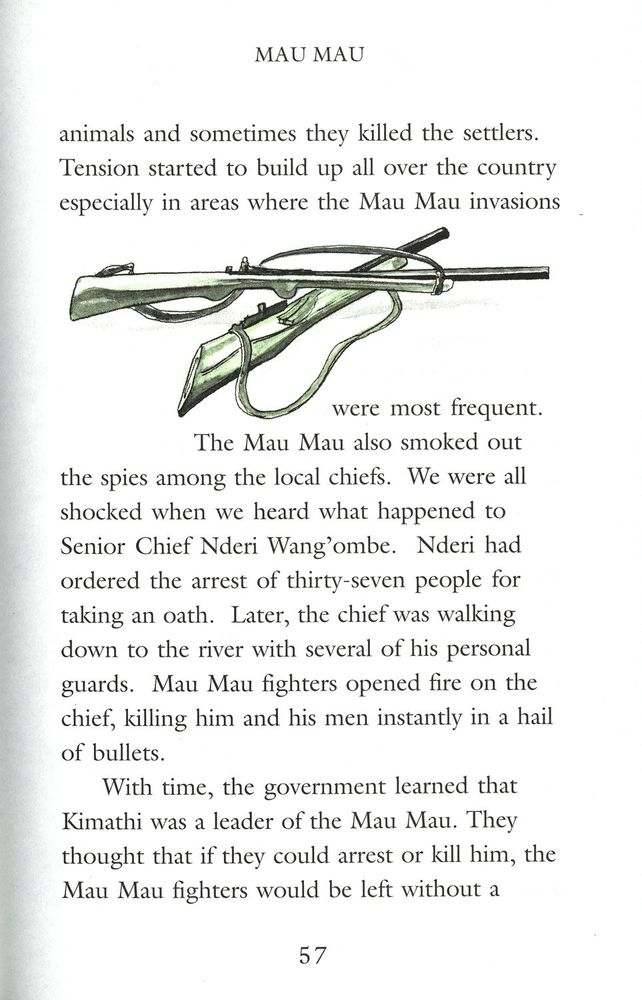 MAU MAU

animals and sometimes they killed the settlers. Tension started to build up all over the country especially in areas where the Mau Mau invasions were most frequent.

The Mau Mau also smoked out the spies among the local chiefs. We were all shocked when we heard what happened to Senior Chief Nderi Wang'ombe. Nderi had ordered the arrest of thirty-seven people for taking an oath. Later, the chief was walking down to the river with several of his personal guards. Mau Mau fighters opened fire on the chief, killing him and his men instantly in a hail of bullets.

With time, the government learned that Kimathi was a leader of the Mau Mau. They thought that if they could arrest or kill him, the Mau Mau fighters would be left without a

57